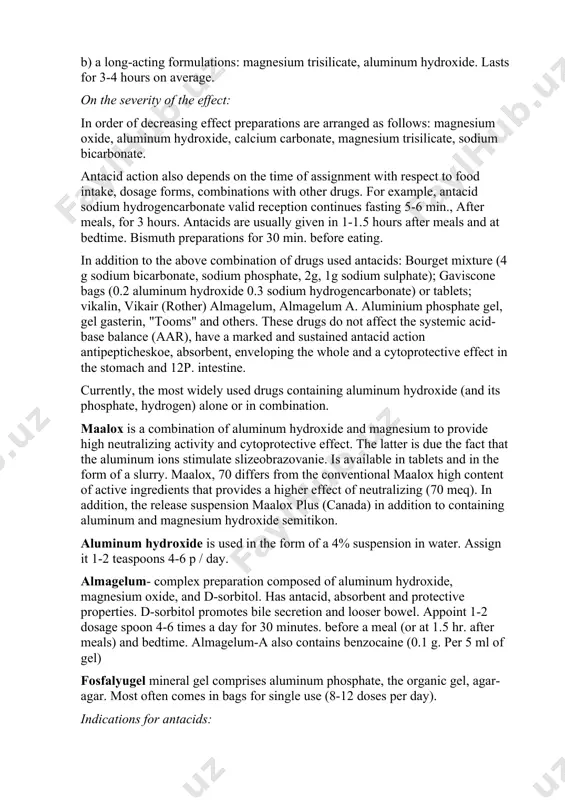 b) a long-acting formulations: magnesium trisilicate, aluminum hydroxide. Lasts for 3-4 hours on average.

On the severity of the effect:

In order of decreasing effect preparations are arranged as follows: magnesium oxide, aluminum hydroxide, calcium carbonate, magnesium trisilicate, sodium bicarbonate.

Antacid action also depends on the time of assignment with respect to food intake, dosage forms, combinations with other drugs. For example, antacid sodium hydrogencarbonate valid reception continues fasting 5-6 min., After meals, for 3 hours. Antacids are usually given in 1-1.5 hours after meals and at bedtime. Bismuth preparations for 30 min. before eating.

In addition to the above combination of drugs used antacids: Bourget mixture (4 g sodium bicarbonate, sodium phosphate, 2g, 1g sodium sulphate); Gaviscone bags (0.2 aluminum hydroxide 0.3 sodium hydrogencarbonate) or tablets; vikalin, Vikair (Rother) Almagelum, Almagelum A. Aluminium phosphate gel, gel gasterin, "Tooms" and others. These drugs do not affect the systemic acid-base balance (AAR), have a marked and sustained antacid action antipepticheskoe, absorbent, enveloping the whole and a cytoprotective effect in the stomach and 12P. intestine.

Currently, the most widely used drugs containing aluminum hydroxide (and its phosphate, hydrogen) alone or in combination.

Maalox is a combination of aluminum hydroxide and magnesium to provide high neutralizing activity and cytoprotective effect. The latter is due the fact that the aluminum ions stimulate slizeobrazovanie. Is available in tablets and in the form of a slurry. Maalox, 70 differs from the conventional Maalox high content of active ingredients that provides a higher effect of neutralizing (70 meq). In addition, the release suspension Maalox Plus (Canada) in addition to containing aluminum and magnesium hydroxide semitikon.

Aluminum hydroxide is used in the form of a 4% suspension in water. Assign it 1-2 teaspoons 4-6 p / day.

Almagelum- complex preparation composed of aluminum hydroxide, magnesium oxide, and D-sorbitol. Has antacid, absorbent and protective properties. D-sorbitol promotes bile secretion and looser bowel. Appoint 1-2 dosage spoon 4-6 times a day for 30 minutes. before a meal (or at 1.5 hr. after meals) and bedtime. Almagelum-A also contains benzocaine (0.1 g. Per 5 ml of gel)

Fosfalyugel mineral gel comprises aluminum phosphate, the organic gel, agar-agar. Most often comes in bags for single use (8-12 doses per day).

Indications for antacids: